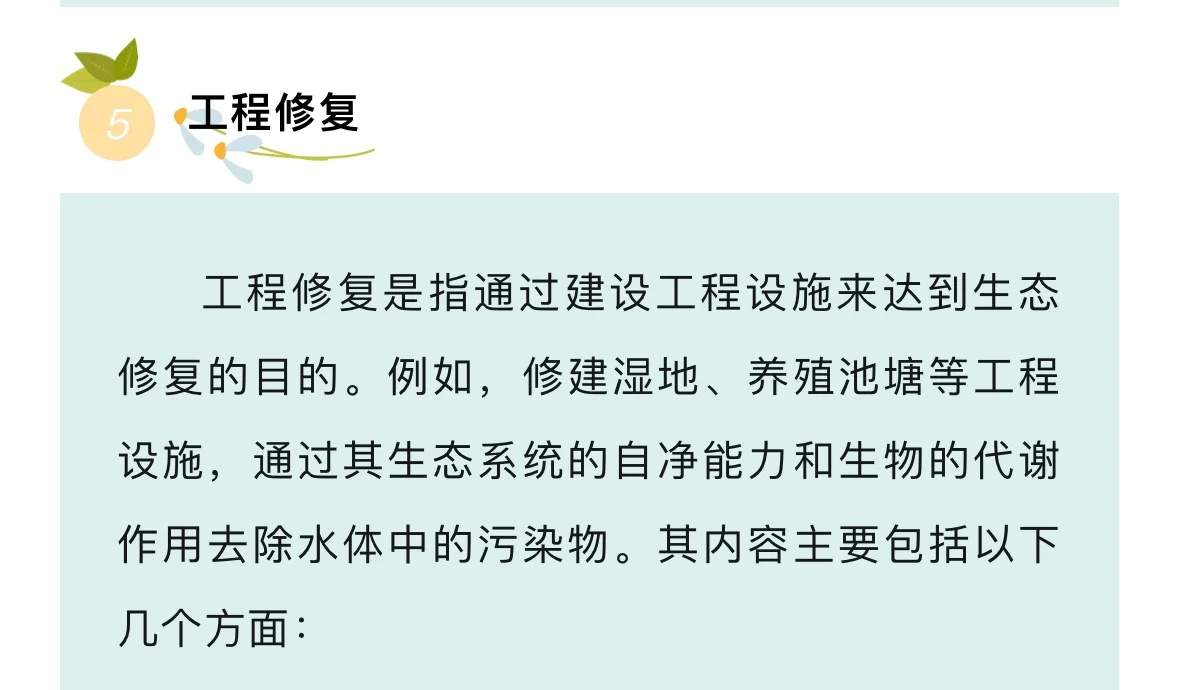 5 工程修复

工程修复是指通过建设工程设施来达到生态修复的目的。例如，修建湿地、养殖池塘等工程设施，通过其生态系统的自净能力和生物的代谢作用去除水体中的污染物。其内容主要包括以下几个方面：